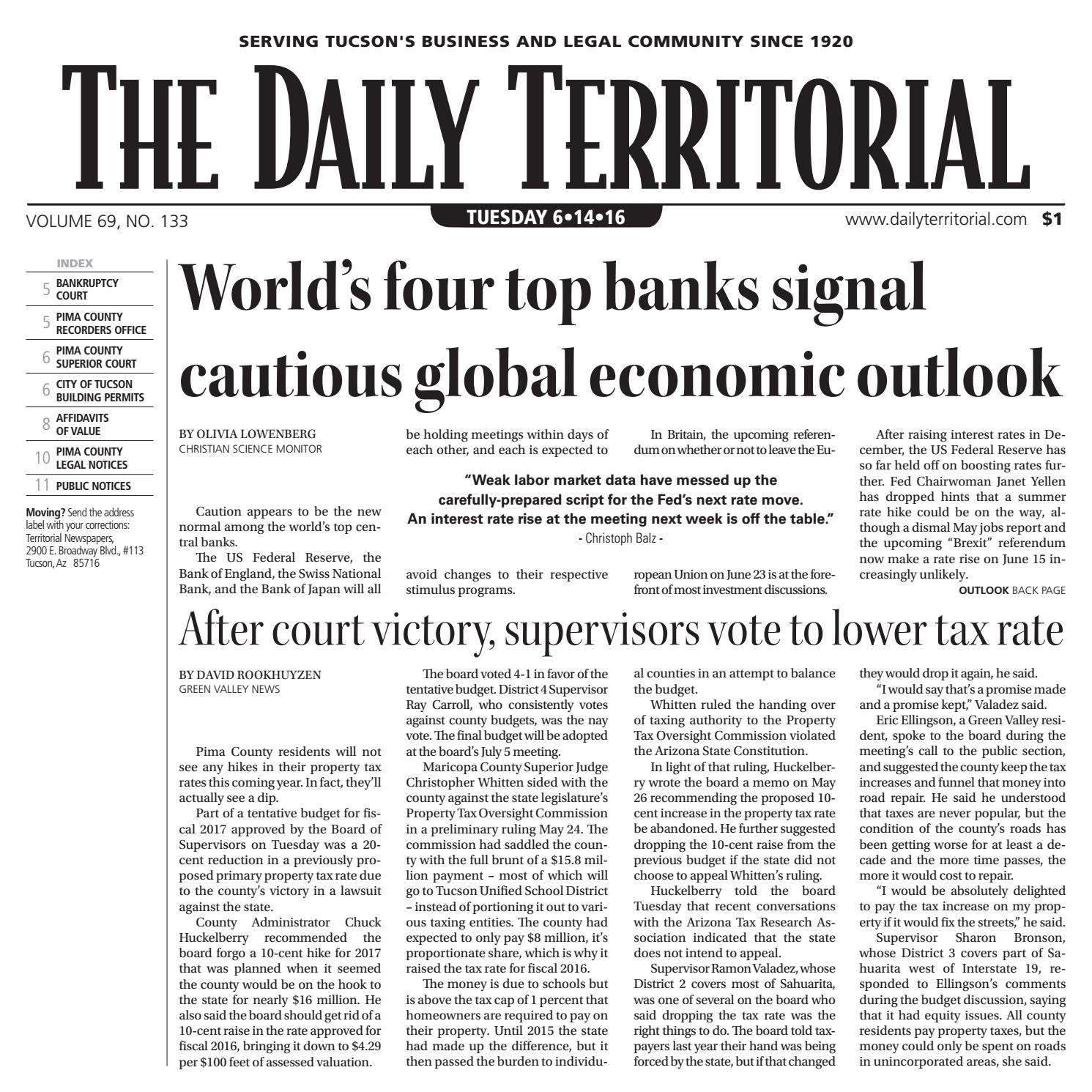 SERVING TUCSON'S BUSINESS AND LEGAL COMMUNITY SINCE 1920

THE DAILY TERRITORIAL

VOLUME 69, NO. 133

TUESDAY 6•14•16

www.dailyterritorial.com $1

INDEX

5 BANKRUPTCY COURT

5 PIMA COUNTY RECORDERS OFFICE

6 PIMA COUNTY SUPERIOR COURT

6 CITY OF TUCSON BUILDING PERMITS

8 AFFIDAVITS OF VALUE

10 PIMA COUNTY LEGAL NOTICES

11 PUBLIC NOTICES

Moving? Send the address label with your corrections: Territorial Newspapers, 2900 E. Broadway Blvd., #113 Tucson, Az 85716

World's four top banks signal cautious global economic outlook

BY OLIVIA LOWENBERG
CHRISTIAN SCIENCE MONITOR

Caution appears to be the new normal among the world's top central banks.

The US Federal Reserve, the Bank of England, the Swiss National Bank, and the Bank of Japan will all be holding meetings within days of each other, and each is expected to avoid changes to their respective stimulus programs.

In Britain, the upcoming referendum on whether or not to leave the European Union on June 23 is at the forefront of most investment discussions.

"Weak labor market data have messed up the carefully-prepared script for the Fed's next rate move. An interest rate rise at the meeting next week is off the table."
- Christoph Balz -

After raising interest rates in December, the US Federal Reserve has so far held off on boosting rates further. Fed Chairwoman Janet Yellen has dropped hints that a summer rate hike could be on the way, although a dismal May jobs report and the upcoming "Brexit" referendum now make a rate rise on June 15 increasingly unlikely.

OUTLOOK BACK PAGE

After court victory, supervisors vote to lower tax rate

BY DAVID ROOKHUYZEN
GREEN VALLEY NEWS

Pima County residents will not see any hikes in their property tax rates this coming year. In fact, they'll actually see a dip.

Part of a tentative budget for fiscal 2017 approved by the Board of Supervisors on Tuesday was a 20-cent reduction in a previously proposed primary property tax rate due to the county's victory in a lawsuit against the state.

County Administrator Chuck Huckelberry recommended the board forgo a 10-cent hike for 2017 that was planned when it seemed the county would be on the hook to the state for nearly $16 million. He also said the board should get rid of a 10-cent raise in the rate approved for fiscal 2016, bringing it down to $4.29 per $100 feet of assessed valuation.

The board voted 4-1 in favor of the tentative budget. District 4 Supervisor Ray Carroll, who consistently votes against county budgets, was the nay vote. The final budget will be adopted at the board's July 5 meeting.

Maricopa County Superior Judge Christopher Whitten sided with the county against the state legislature's Property Tax Oversight Commission in a preliminary ruling May 24. The commission had saddled the county with the full brunt of a $15.8 million payment – most of which will go to Tucson Unified School District – instead of portioning it out to various taxing entities. The county had expected to only pay $8 million, it's proportionate share, which is why it raised the tax rate for fiscal 2016.

The money is due to schools but is above the tax cap of 1 percent that homeowners are required to pay on their property. Until 2015 the state had made up the difference, but it then passed the burden to individual counties in an attempt to balance the budget.

Whitten ruled the handing over of taxing authority to the Property Tax Oversight Commission violated the Arizona State Constitution.

In light of that ruling, Huckelberry wrote the board a memo on May 26 recommending the proposed 10-cent increase in the property tax rate be abandoned. He further suggested dropping the 10-cent raise from the previous budget if the state did not choose to appeal Whitten's ruling.

Huckelberry told the board Tuesday that recent conversations with the Arizona Tax Research Association indicated that the state does not intend to appeal.

Supervisor Ramon Valadez, whose District 2 covers most of Sahuarita, was one of several on the board who said dropping the tax rate was the right things to do. The board told taxpayers last year their hand was being forced by the state, but if that changed they would drop it again, he said.

"I would say that's a promise made and a promise kept," Valadez said.

Eric Ellingson, a Green Valley resident, spoke to the board during the meeting's call to the public section, and suggested the county keep the tax increases and funnel that money into road repair. He said he understood that taxes are never popular, but the condition of the county's roads has been getting worse for at least a decade and the more time passes, the more it would cost to repair.

"I would be absolutely delighted to pay the tax increase on my property if it would fix the streets," he said.

Supervisor Sharon Bronson, whose District 3 covers part of Sahuarita west of Interstate 19, responded to Ellingson's comments during the budget discussion, saying that it had equity issues. All county residents pay property taxes, but the money could only be spent on roads in unincorporated areas, she said.